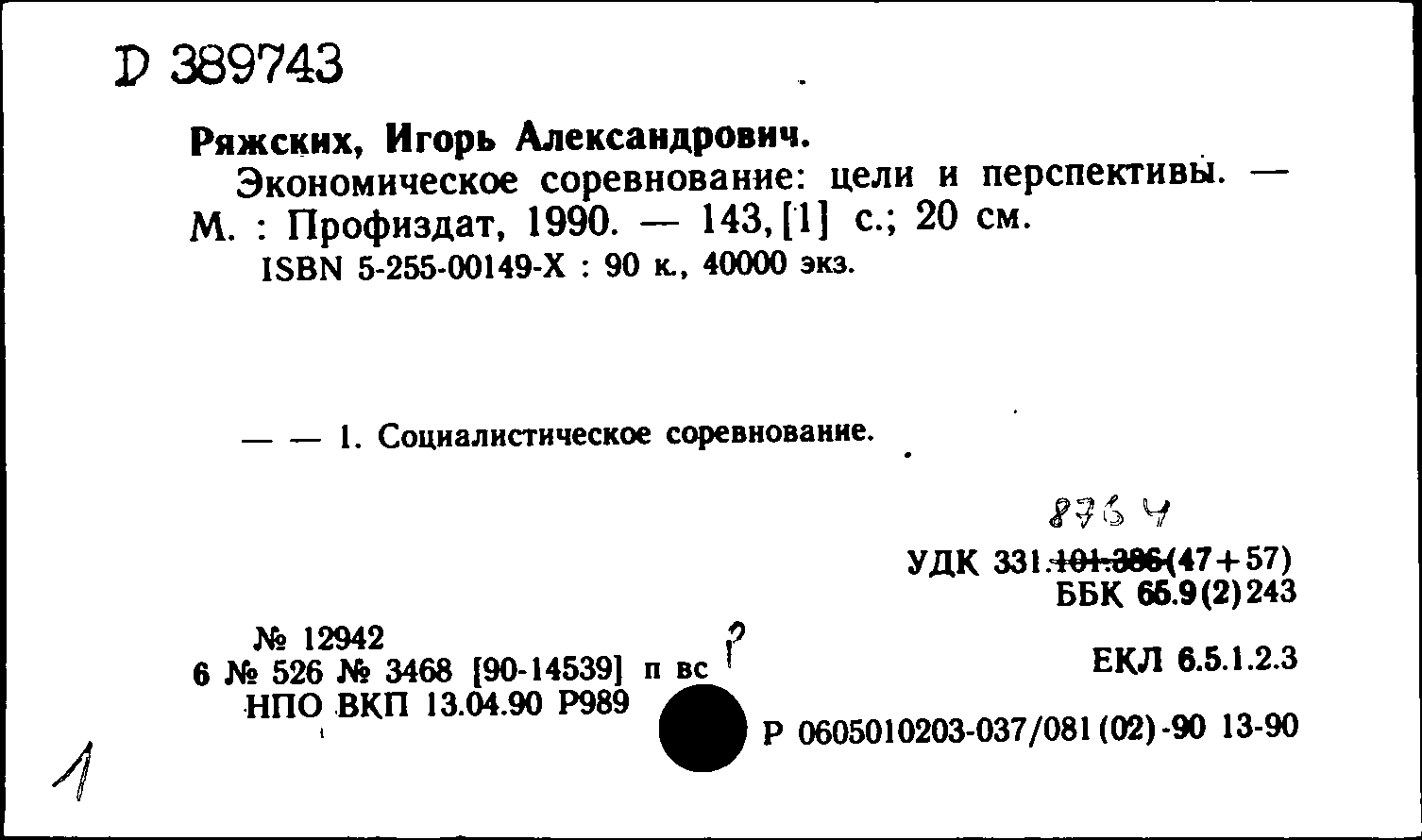 D 389743

Ряжских, Игорь Александрович.

Экономическое соревнование: цели и перспективы. — М. : Профиздат, 1990. — 143, [1] с.; 20 см.

ISBN 5-255-00149-X : 90 к., 40000 экз.

— — 1. Социалистическое соревнование.

8764

УДК 331.101.386(47+57)
ББК 65.9(2)243

№ 12942
6 № 526 № 3468 [90-14539] п вс ?
НПО ВКП 13.04.90 Р989

ЕКЛ 6.5.1.2.3

Р 0605010203-037/081(02)-90 13-90

1